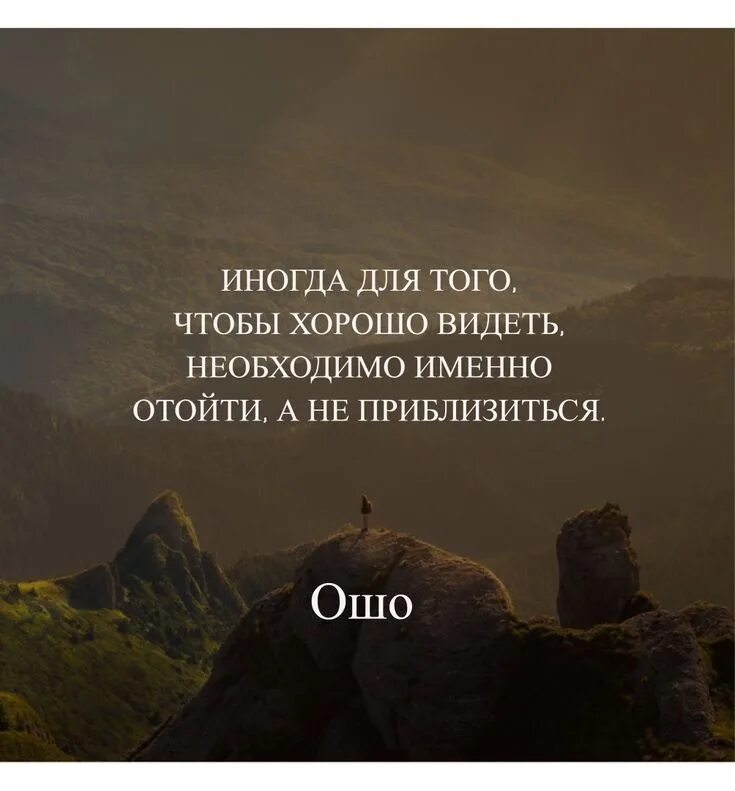 ИНОГДА ДЛЯ ТОГО, ЧТОБЫ ХОРОШО ВИДЕТЬ, НЕОБХОДИМО ИМЕННО ОТОЙТИ, А НЕ ПРИБЛИЗИТЬСЯ.

Ошо